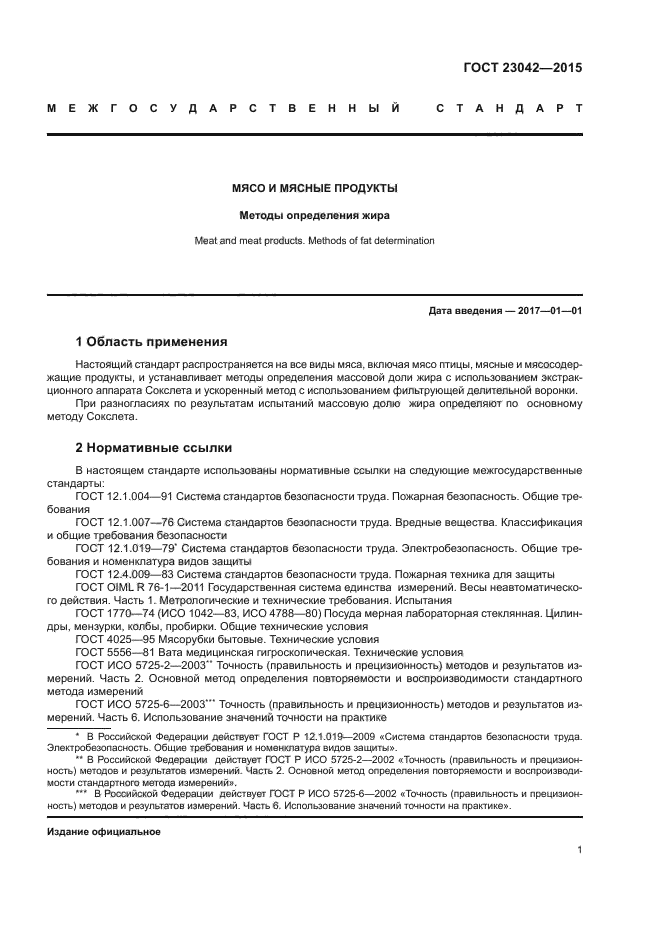 ГОСТ 23042—2015

МЕЖГОСУДАРСТВЕННЫЙ СТАНДАРТ

МЯСО И МЯСНЫЕ ПРОДУКТЫ

Методы определения жира

Meat and meat products. Methods of fat determination

Дата введения — 2017—01—01

1 Область применения

Настоящий стандарт распространяется на все виды мяса, включая мясо птицы, мясные и мясосодержащие продукты, и устанавливает методы определения массовой доли жира с использованием экстракционного аппарата Сокслета и ускоренный метод с использованием фильтрующей делительной воронки.

При разногласиях по результатам испытаний массовую долю жира определяют по основному методу Сокслета.

2 Нормативные ссылки

В настоящем стандарте использованы нормативные ссылки на следующие межгосударственные стандарты:

ГОСТ 12.1.004—91 Система стандартов безопасности труда. Пожарная безопасность. Общие требования

ГОСТ 12.1.007—76 Система стандартов безопасности труда. Вредные вещества. Классификация и общие требования безопасности

ГОСТ 12.1.019—79* Система стандартов безопасности труда. Электробезопасность. Общие требования и номенклатура видов защиты

ГОСТ 12.4.009—83 Система стандартов безопасности труда. Пожарная техника для защиты

ГОСТ OIML R 76-1—2011 Государственная система единства измерений. Весы неавтоматического действия. Часть 1. Метрологические и технические требования. Испытания

ГОСТ 1770—74 (ИСО 1042—83, ИСО 4788—80) Посуда мерная лабораторная стеклянная. Цилиндры, мензурки, колбы, пробирки. Общие технические условия

ГОСТ 4025—95 Мясорубки бытовые. Технические условия

ГОСТ 5556—81 Вата медицинская гигроскопическая. Технические условия

ГОСТ ИСО 5725-2—2003** Точность (правильность и прецизионность) методов и результатов измерений. Часть 2. Основной метод определения повторяемости и воспроизводимости стандартного метода измерений

ГОСТ ИСО 5725-6—2003*** Точность (правильность и прецизионность) методов и результатов измерений. Часть 6. Использование значений точности на практике

* В Российской Федерации действует ГОСТ Р 12.1.019—2009 «Система стандартов безопасности труда. Электробезопасность. Общие требования и номенклатура видов защиты».

** В Российской Федерации действует ГОСТ Р ИСО 5725-2—2002 «Точность (правильность и прецизионность) методов и результатов измерений. Часть 2. Основной метод определения повторяемости и воспроизводимости стандартного метода измерений».

*** В Российской Федерации действует ГОСТ Р ИСО 5725-6—2002 «Точность (правильность и прецизионность) методов и результатов измерений. Часть 6. Использование значений точности на практике».

Издание официальное

1